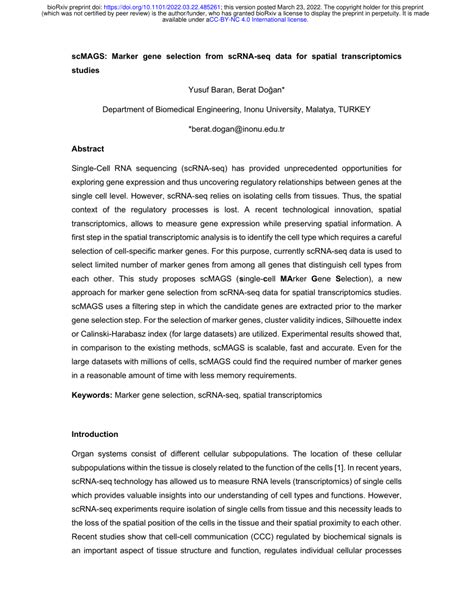 bioRxiv preprint doi: https://doi.org/10.1101/2022.03.22.485261; this version posted March 23, 2022. The copyright holder for this preprint (which was not certified by peer review) is the author/funder, who has granted bioRxiv a license to display the preprint in perpetuity. It is made available under aCC-BY-NC 4.0 International license.

scMAGS: Marker gene selection from scRNA-seq data for spatial transcriptomics studies

Yusuf Baran, Berat Doğan*

Department of Biomedical Engineering, Inonu University, Malatya, TURKEY

*berat.dogan@inonu.edu.tr

Abstract

Single-Cell RNA sequencing (scRNA-seq) has provided unprecedented opportunities for exploring gene expression and thus uncovering regulatory relationships between genes at the single cell level. However, scRNA-seq relies on isolating cells from tissues. Thus, the spatial context of the regulatory processes is lost. A recent technological innovation, spatial transcriptomics, allows to measure gene expression while preserving spatial information. A first step in the spatial transcriptomic analysis is to identify the cell type which requires a careful selection of cell-specific marker genes. For this purpose, currently scRNA-seq data is used to select limited number of marker genes from among all genes that distinguish cell types from each other. This study proposes scMAGS (single-cell MArker Gene Selection), a new approach for marker gene selection from scRNA-seq data for spatial transcriptomics studies. scMAGS uses a filtering step in which the candidate genes are extracted prior to the marker gene selection step. For the selection of marker genes, cluster validity indices, Silhouette index or Calinski-Harabasz index (for large datasets) are utilized. Experimental results showed that, in comparison to the existing methods, scMAGS is scalable, fast and accurate. Even for the large datasets with millions of cells, scMAGS could find the required number of marker genes in a reasonable amount of time with less memory requirements.

Keywords: Marker gene selection, scRNA-seq, spatial transcriptomics

Introduction

Organ systems consist of different cellular subpopulations. The location of these cellular subpopulations within the tissue is closely related to the function of the cells [1]. In recent years, scRNA-seq technology has allowed us to measure RNA levels (transcriptomics) of single cells which provides valuable insights into our understanding of cell types and functions. However, scRNA-seq experiments require isolation of single cells from tissue and this necessity leads to the loss of the spatial position of the cells in the tissue and their spatial proximity to each other. Recent studies show that cell-cell communication (CCC) regulated by biochemical signals is an important aspect of tissue structure and function, regulates individual cellular processes